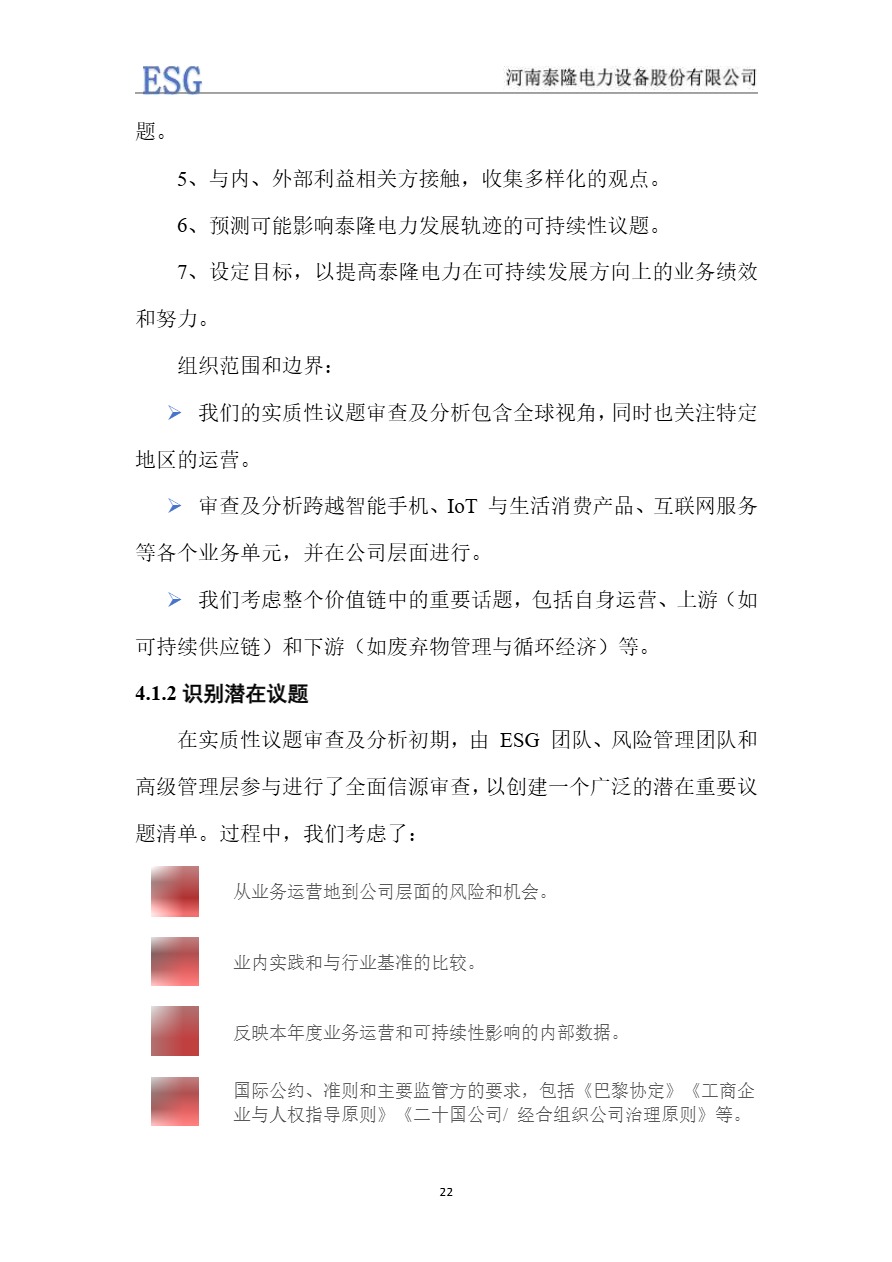 ESG 河南泰隆电力设备股份有限公司

题。

5、与内、外部利益相关方接触，收集多样化的观点。

6、预测可能影响泰隆电力发展轨迹的可持续性议题。

7、设定目标，以提高泰隆电力在可持续发展方向上的业务绩效和努力。

组织范围和边界：

➢ 我们的实质性议题审查及分析包含全球视角，同时也关注特定地区的运营。

➢ 审查及分析跨越智能手机、IoT 与生活消费产品、互联网服务等各个业务单元，并在公司层面进行。

➢ 我们考虑整个价值链中的重要话题，包括自身运营、上游（如可持续供应链）和下游（如废弃物管理与循环经济）等。

4.1.2 识别潜在议题

在实质性议题审查及分析初期，由 ESG 团队、风险管理团队和高级管理层参与进行了全面信源审查，以创建一个广泛的潜在重要议题清单。过程中，我们考虑了：

从业务运营地到公司层面的风险和机会。

业内实践和与行业基准的比较。

反映本年度业务运营和可持续性影响的内部数据。

国际公约、准则和主要监管方的要求，包括《巴黎协定》《工商企业与人权指导原则》《二十国公司/ 经合组织公司治理原则》等。

22